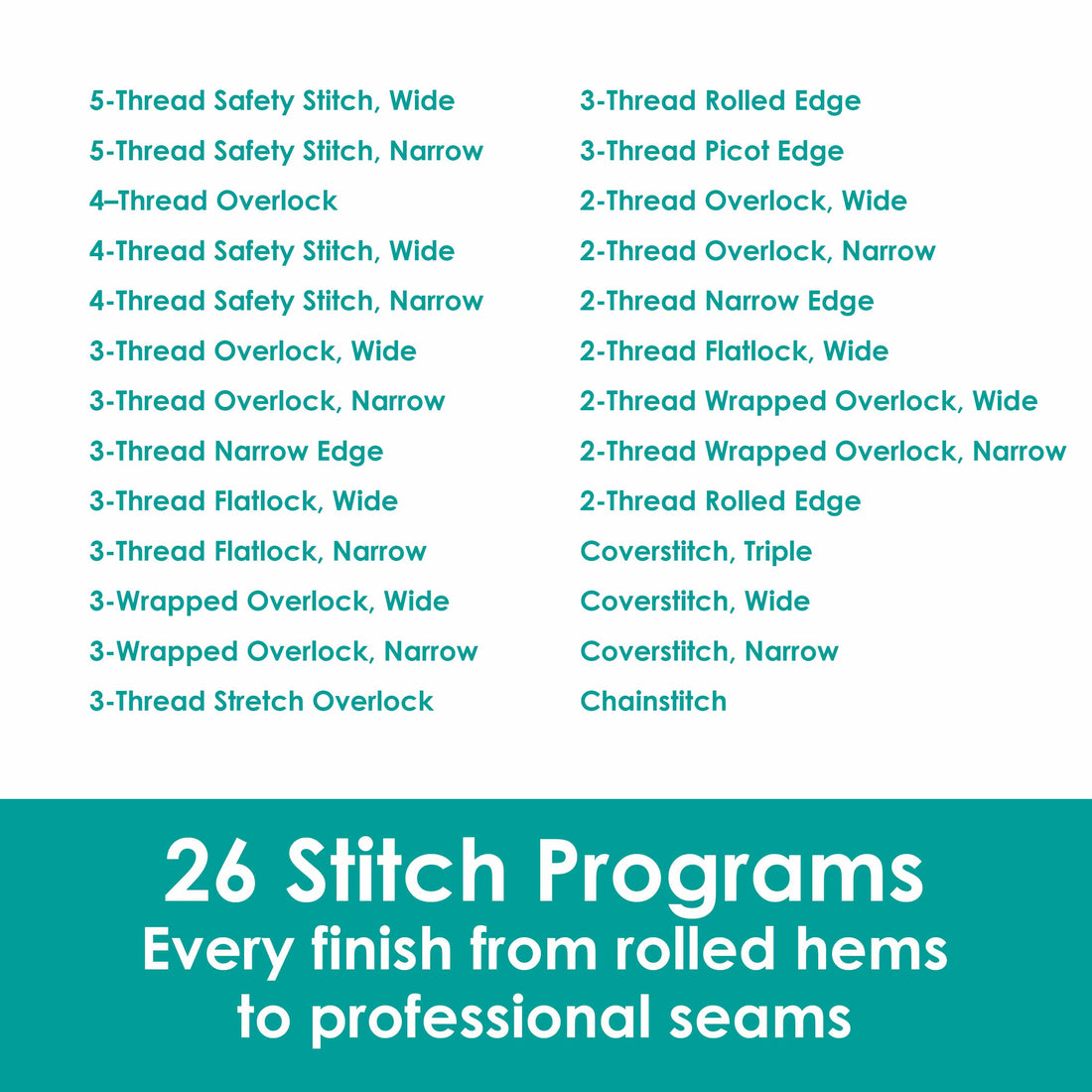 5-Thread Safety Stitch, Wide
5-Thread Safety Stitch, Narrow
4–Thread Overlock
4-Thread Safety Stitch, Wide
4-Thread Safety Stitch, Narrow
3-Thread Overlock, Wide
3-Thread Overlock, Narrow
3-Thread Narrow Edge
3-Thread Flatlock, Wide
3-Thread Flatlock, Narrow
3-Wrapped Overlock, Wide
3-Wrapped Overlock, Narrow
3-Thread Stretch Overlock

3-Thread Rolled Edge
3-Thread Picot Edge
2-Thread Overlock, Wide
2-Thread Overlock, Narrow
2-Thread Narrow Edge
2-Thread Flatlock, Wide
2-Thread Wrapped Overlock, Wide
2-Thread Wrapped Overlock, Narrow
2-Thread Rolled Edge
Coverstitch, Triple
Coverstitch, Wide
Coverstitch, Narrow
Chainstitch

26 Stitch Programs
Every finish from rolled hems to professional seams